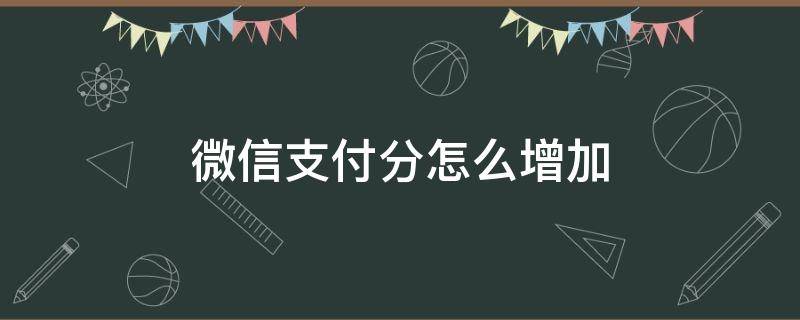 微信支付分怎么增加